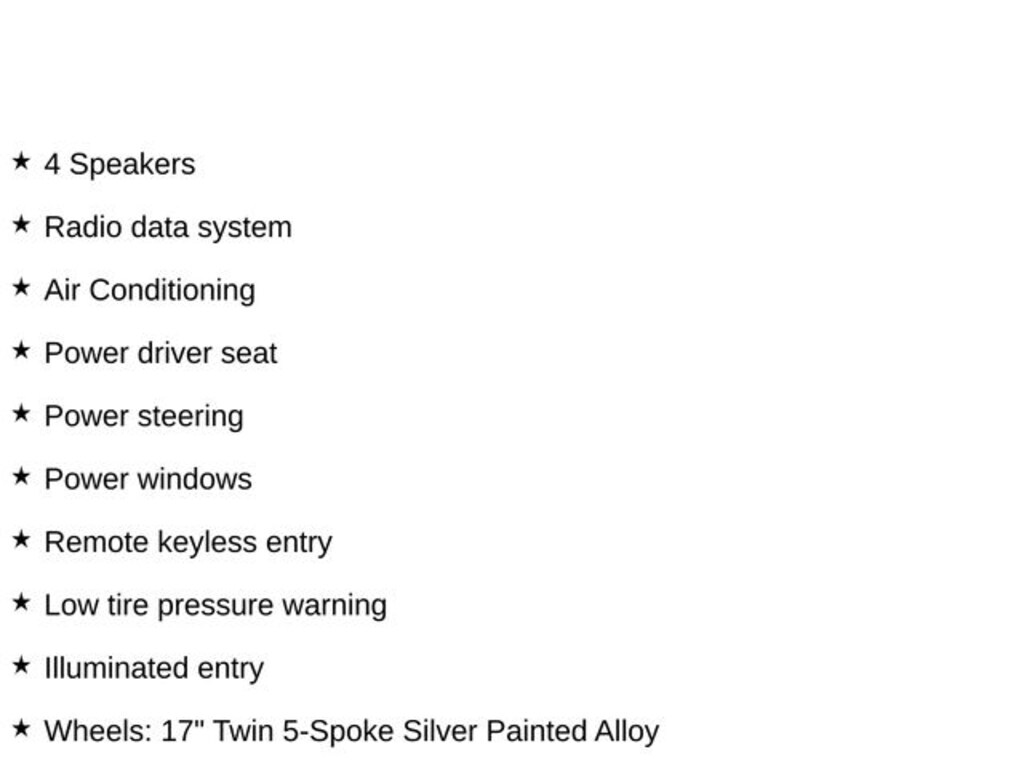 ★ 4 Speakers

★ Radio data system

★ Air Conditioning

★ Power driver seat

★ Power steering

★ Power windows

★ Remote keyless entry

★ Low tire pressure warning

★ Illuminated entry

★ Wheels: 17" Twin 5-Spoke Silver Painted Alloy